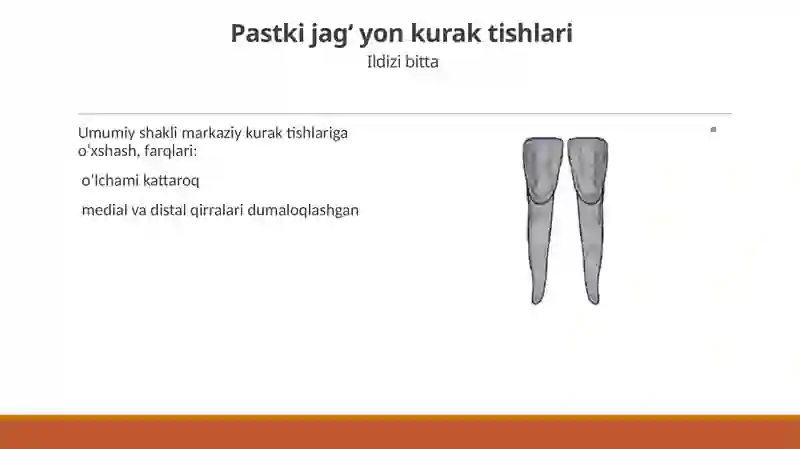 Pastki jag‘ yon kurak tishlari
Ildizi bitta

Umumiy shakli markaziy kurak tishlariga o‘xshash, farqlari:

o‘lchami kattaroq

medial va distal qirralari dumaloqlashgan